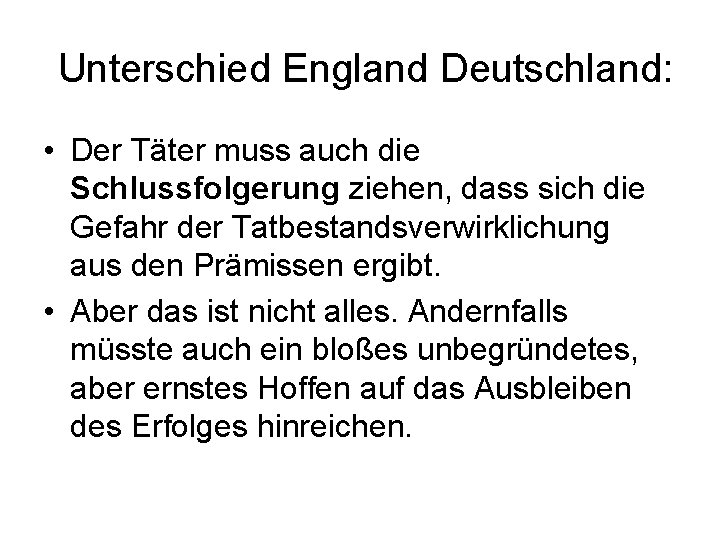 Unterschied England Deutschland:

• Der Täter muss auch die Schlussfolgerung ziehen, dass sich die Gefahr der Tatbestandsverwirklichung aus den Prämissen ergibt.

• Aber das ist nicht alles. Andernfalls müsste auch ein bloßes unbegründetes, aber ernstes Hoffen auf das Ausbleiben des Erfolges hinreichen.